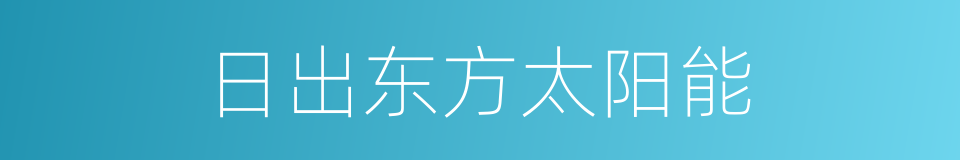 日出东方太阳能